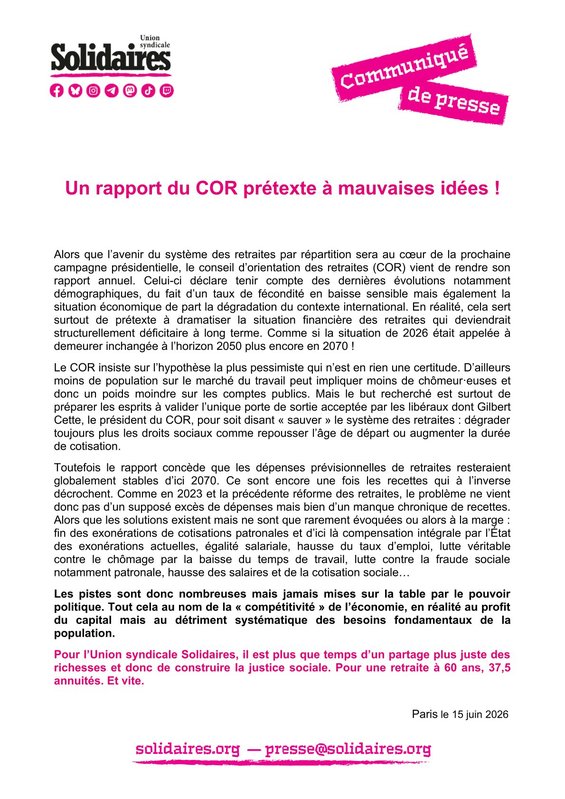 Union syndicale
Solidaires

Communiqué de presse

Un rapport du COR prétexte à mauvaises idées !

Alors que l'avenir du système des retraites par répartition sera au cœur de la prochaine campagne présidentielle, le conseil d'orientation des retraites (COR) vient de rendre son rapport annuel. Celui-ci déclare tenir compte des dernières évolutions notamment démographiques, du fait d'un taux de fécondité en baisse sensible mais également la situation économique de part la dégradation du contexte international. En réalité, cela sert surtout de prétexte à dramatiser la situation financière des retraites qui deviendrait structurellement déficitaire à long terme. Comme si la situation de 2026 était appelée à demeurer inchangée à l'horizon 2050 plus encore en 2070 !

Le COR insiste sur l'hypothèse la plus pessimiste qui n'est en rien une certitude. D'ailleurs moins de population sur le marché du travail peut impliquer moins de chômeur·euses et donc un poids moindre sur les comptes publics. Mais le but recherché est surtout de préparer les esprits à valider l'unique porte de sortie acceptée par les libéraux dont Gilbert Cette, le président du COR, pour soit disant « sauver » le système des retraites : dégrader toujours plus les droits sociaux comme repousser l'âge de départ ou augmenter la durée de cotisation.

Toutefois le rapport concède que les dépenses prévisionnelles de retraites resteraient globalement stables d'ici 2070. Ce sont encore une fois les recettes qui à l'inverse décrochent. Comme en 2023 et la précédente réforme des retraites, le problème ne vient donc pas d'un supposé excès de dépenses mais bien d'un manque chronique de recettes. Alors que les solutions existent mais ne sont que rarement évoquées ou alors à la marge : fin des exonérations de cotisations patronales et d'ici là compensation intégrale par l'État des exonérations actuelles, égalité salariale, hausse du taux d'emploi, lutte véritable contre le chômage par la baisse du temps de travail, lutte contre la fraude sociale notamment patronale, hausse des salaires et de la cotisation sociale…

Les pistes sont donc nombreuses mais jamais mises sur la table par le pouvoir politique. Tout cela au nom de la « compétitivité » de l'économie, en réalité au profit du capital mais au détriment systématique des besoins fondamentaux de la population.

Pour l'Union syndicale Solidaires, il est plus que temps d'un partage plus juste des richesses et donc de construire la justice sociale. Pour une retraite à 60 ans, 37,5 annuités. Et vite.

Paris le 15 juin 2026

solidaires.org — presse@solidaires.org